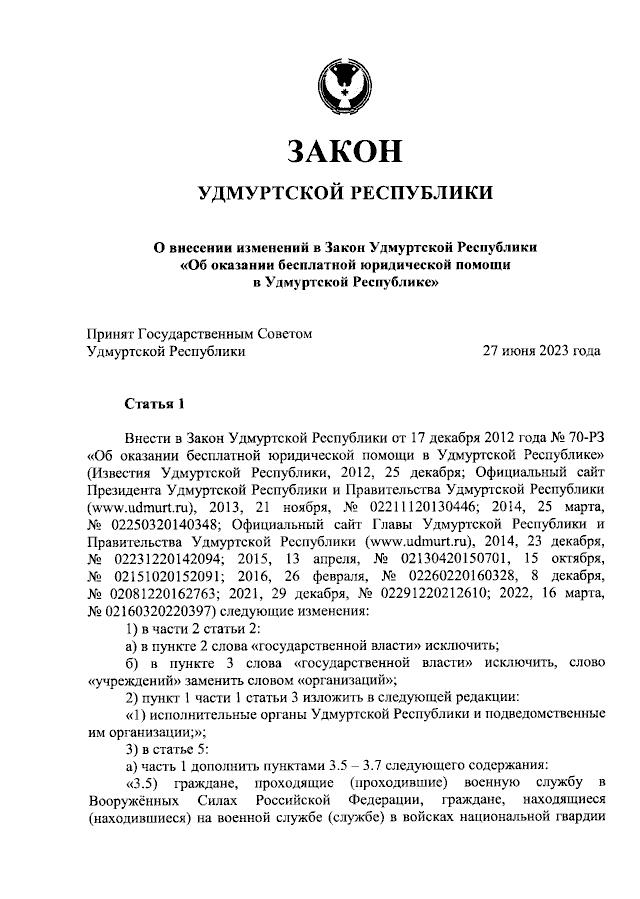 ЗАКОН

УДМУРТСКОЙ РЕСПУБЛИКИ

О внесении изменений в Закон Удмуртской Республики «Об оказании бесплатной юридической помощи в Удмуртской Республике»

Принят Государственным Советом Удмуртской Республики 27 июня 2023 года

Статья 1

Внести в Закон Удмуртской Республики от 17 декабря 2012 года № 70-РЗ «Об оказании бесплатной юридической помощи в Удмуртской Республике» (Известия Удмуртской Республики, 2012, 25 декабря; Официальный сайт Президента Удмуртской Республики и Правительства Удмуртской Республики (www.udmurt.ru), 2013, 21 ноября, № 02211120130446; 2014, 25 марта, № 02250320140348; Официальный сайт Главы Удмуртской Республики и Правительства Удмуртской Республики (www.udmurt.ru), 2014, 23 декабря, № 02231220142094; 2015, 13 апреля, № 02130420150701, 15 октября, № 02151020152091; 2016, 26 февраля, № 02260220160328, 8 декабря, № 02081220162763; 2021, 29 декабря, № 02291220212610; 2022, 16 марта, № 02160320220397) следующие изменения:

1) в части 2 статьи 2:

а) в пункте 2 слова «государственной власти» исключить;

б) в пункте 3 слова «государственной власти» исключить, слово «учреждений» заменить словом «организаций»;

2) пункт 1 части 1 статьи 3 изложить в следующей редакции:

«1) исполнительные органы Удмуртской Республики и подведомственные им организации;»;

3) в статье 5:

а) часть 1 дополнить пунктами 3.5 – 3.7 следующего содержания:

«3.5) граждане, проходящие (проходившие) военную службу в Вооружённых Силах Российской Федерации, граждане, находящиеся (находившиеся) на военной службе (службе) в войсках национальной гвардии